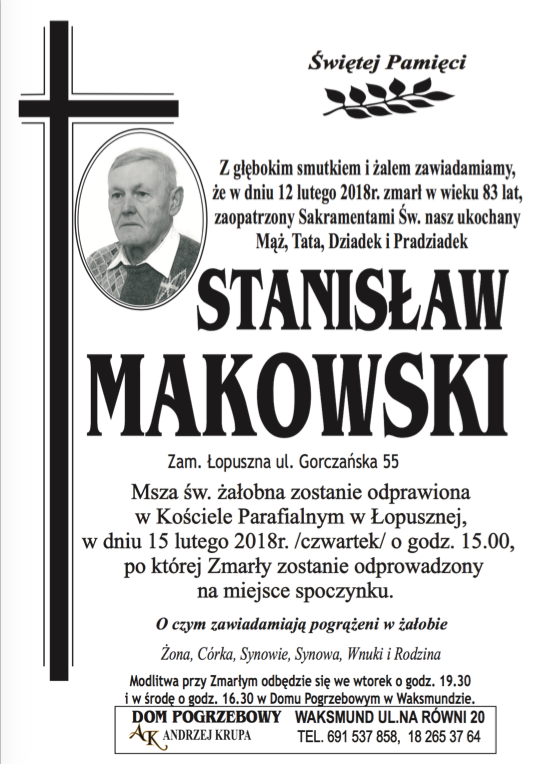 Świętej Pamięci

Z głębokim smutkiem i żalem zawiadamiamy, że w dniu 12 lutego 2018r. zmarł w wieku 83 lat, zaopatrzony Sakramentami Św. nasz ukochany Mąż, Tata, Dziadek i Pradziadek

STANISŁAW MAKOWSKI

Zam. Łopuszna ul. Gorczańska 55

Msza św. żałobna zostanie odprawiona w Kościele Parafialnym w Łopusznej, w dniu 15 lutego 2018r. /czwartek/ o godz. 15.00, po której Zmarły zostanie odprowadzony na miejsce spoczynku.

O czym zawiadamiają pogrążeni w żałobie

Żona, Córka, Synowie, Synowa, Wnuki i Rodzina

Modlitwa przy Zmarłym odbędzie się we wtorek o godz. 19.30 i w środę o godz. 16.30 w Domu Pogrzebowym w Waksmundzie.

DOM POGRZEBOWY
AK ANDRZEJ KRUPA
WAKSMUND UL.NA RÓWNI 20
TEL. 691 537 858, 18 265 37 64